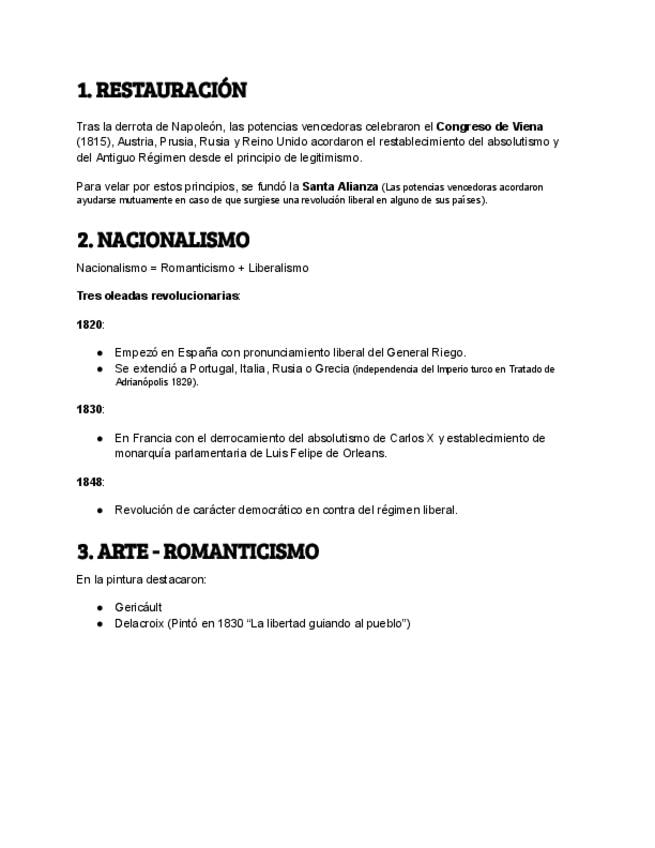 1. RESTAURACIÓN

Tras la derrota de Napoleón, las potencias vencedoras celebraron el Congreso de Viena (1815), Austria, Prusia, Rusia y Reino Unido acordaron el restablecimiento del absolutismo y del Antiguo Régimen desde el principio de legitimismo.

Para velar por estos principios, se fundó la Santa Alianza (Las potencias vencedoras acordaron ayudarse mutuamente en caso de que surgiese una revolución liberal en alguno de sus países).

2. NACIONALISMO

Nacionalismo = Romanticismo + Liberalismo

Tres oleadas revolucionarias:

1820:

● Empezó en España con pronunciamiento liberal del General Riego.
● Se extendió a Portugal, Italia, Rusia o Grecia (independencia del Imperio turco en Tratado de Adrianópolis 1829).

1830:

● En Francia con el derrocamiento del absolutismo de Carlos X y establecimiento de monarquía parlamentaria de Luis Felipe de Orleans.

1848:

● Revolución de carácter democrático en contra del régimen liberal.

3. ARTE - ROMANTICISMO

En la pintura destacaron:

● Gericáult
● Delacroix (Pintó en 1830 "La libertad guiando al pueblo")